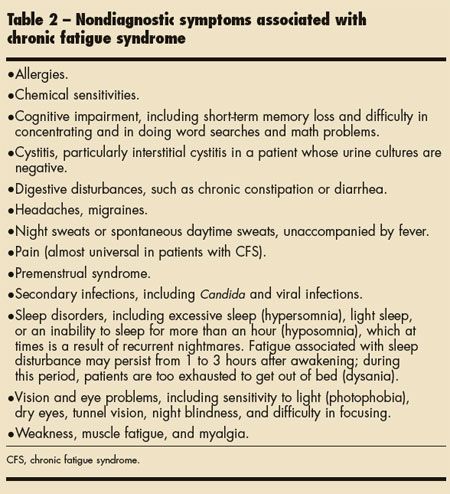 Table 2 – Nondiagnostic symptoms associated with chronic fatigue syndrome

•Allergies.

•Chemical sensitivities.

•Cognitive impairment, including short-term memory loss and difficulty in concentrating and in doing word searches and math problems.

•Cystitis, particularly interstitial cystitis in a patient whose urine cultures are negative.

•Digestive disturbances, such as chronic constipation or diarrhea.

•Headaches, migraines.

•Night sweats or spontaneous daytime sweats, unaccompanied by fever.

•Pain (almost universal in patients with CFS).

•Premenstrual syndrome.

•Secondary infections, including Candida and viral infections.

•Sleep disorders, including excessive sleep (hypersomnia), light sleep, or an inability to sleep for more than an hour (hyposomnia), which at times is a result of recurrent nightmares. Fatigue associated with sleep disturbance may persist from 1 to 3 hours after awakening; during this period, patients are too exhausted to get out of bed (dysania).

•Vision and eye problems, including sensitivity to light (photophobia), dry eyes, tunnel vision, night blindness, and difficulty in focusing.

•Weakness, muscle fatigue, and myalgia.

CFS, chronic fatigue syndrome.